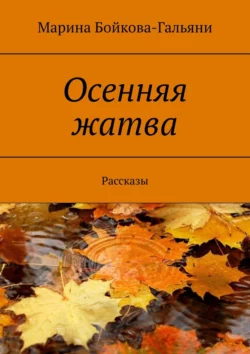 Марина Бойкова-Гальяни

Осенняя жатва

Рассказы